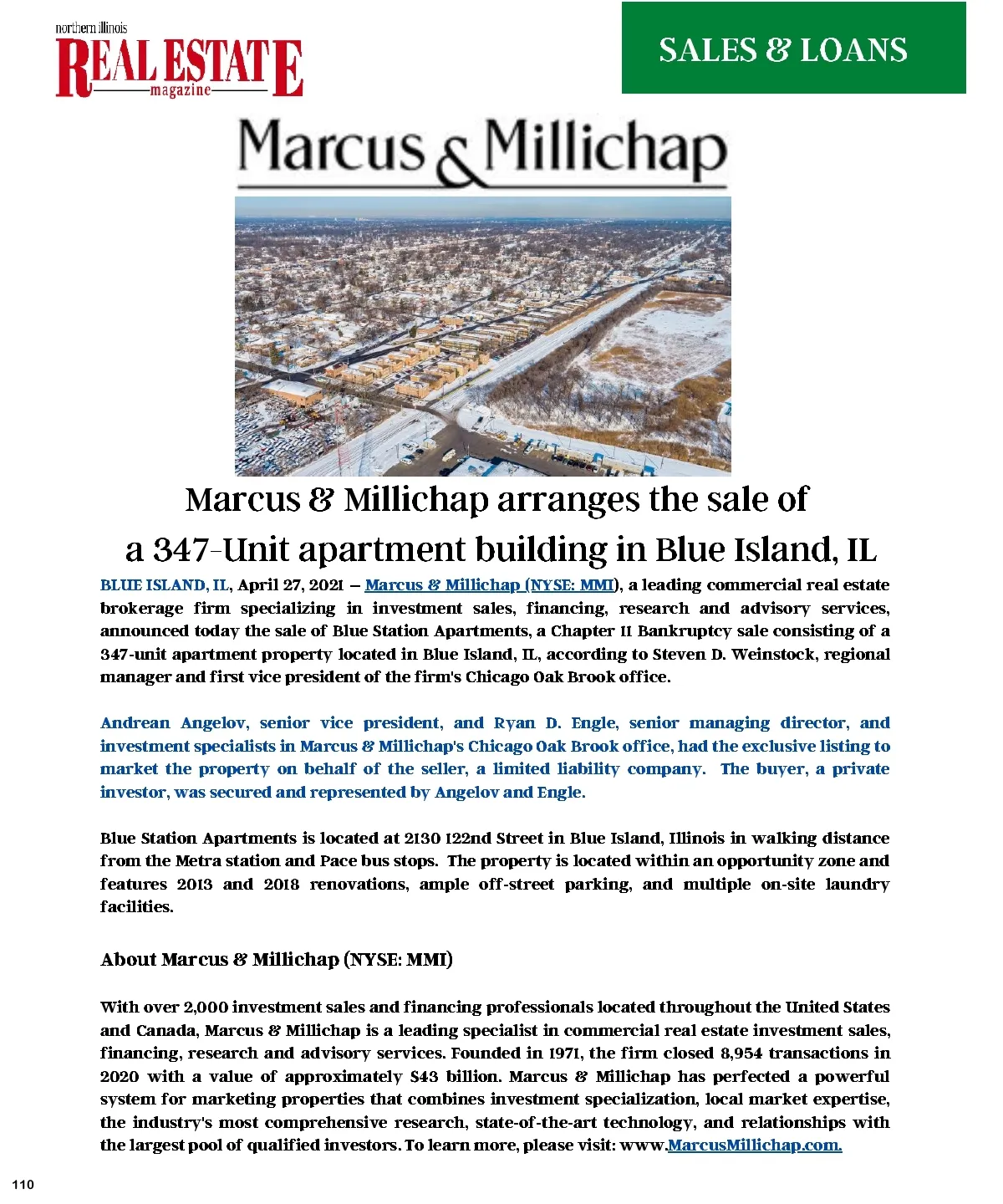 northern illinois REAL ESTATE magazine

SALES & LOANS

Marcus & Millichap

Marcus & Millichap arranges the sale of a 347-Unit apartment building in Blue Island, IL

BLUE ISLAND, IL, April 27, 2021 – Marcus & Millichap (NYSE: MMI), a leading commercial real estate brokerage firm specializing in investment sales, financing, research and advisory services, announced today the sale of Blue Station Apartments, a Chapter 11 Bankruptcy sale consisting of a 347-unit apartment property located in Blue Island, IL, according to Steven D. Weinstock, regional manager and first vice president of the firm's Chicago Oak Brook office.

Andrean Angelov, senior vice president, and Ryan D. Engle, senior managing director, and investment specialists in Marcus & Millichap's Chicago Oak Brook office, had the exclusive listing to market the property on behalf of the seller, a limited liability company. The buyer, a private investor, was secured and represented by Angelov and Engle.

Blue Station Apartments is located at 2130 122nd Street in Blue Island, Illinois in walking distance from the Metra station and Pace bus stops. The property is located within an opportunity zone and features 2013 and 2018 renovations, ample off-street parking, and multiple on-site laundry facilities.

About Marcus & Millichap (NYSE: MMI)

With over 2,000 investment sales and financing professionals located throughout the United States and Canada, Marcus & Millichap is a leading specialist in commercial real estate investment sales, financing, research and advisory services. Founded in 1971, the firm closed 8,954 transactions in 2020 with a value of approximately $43 billion. Marcus & Millichap has perfected a powerful system for marketing properties that combines investment specialization, local market expertise, the industry's most comprehensive research, state-of-the-art technology, and relationships with the largest pool of qualified investors. To learn more, please visit: www.MarcusMillichap.com.

110